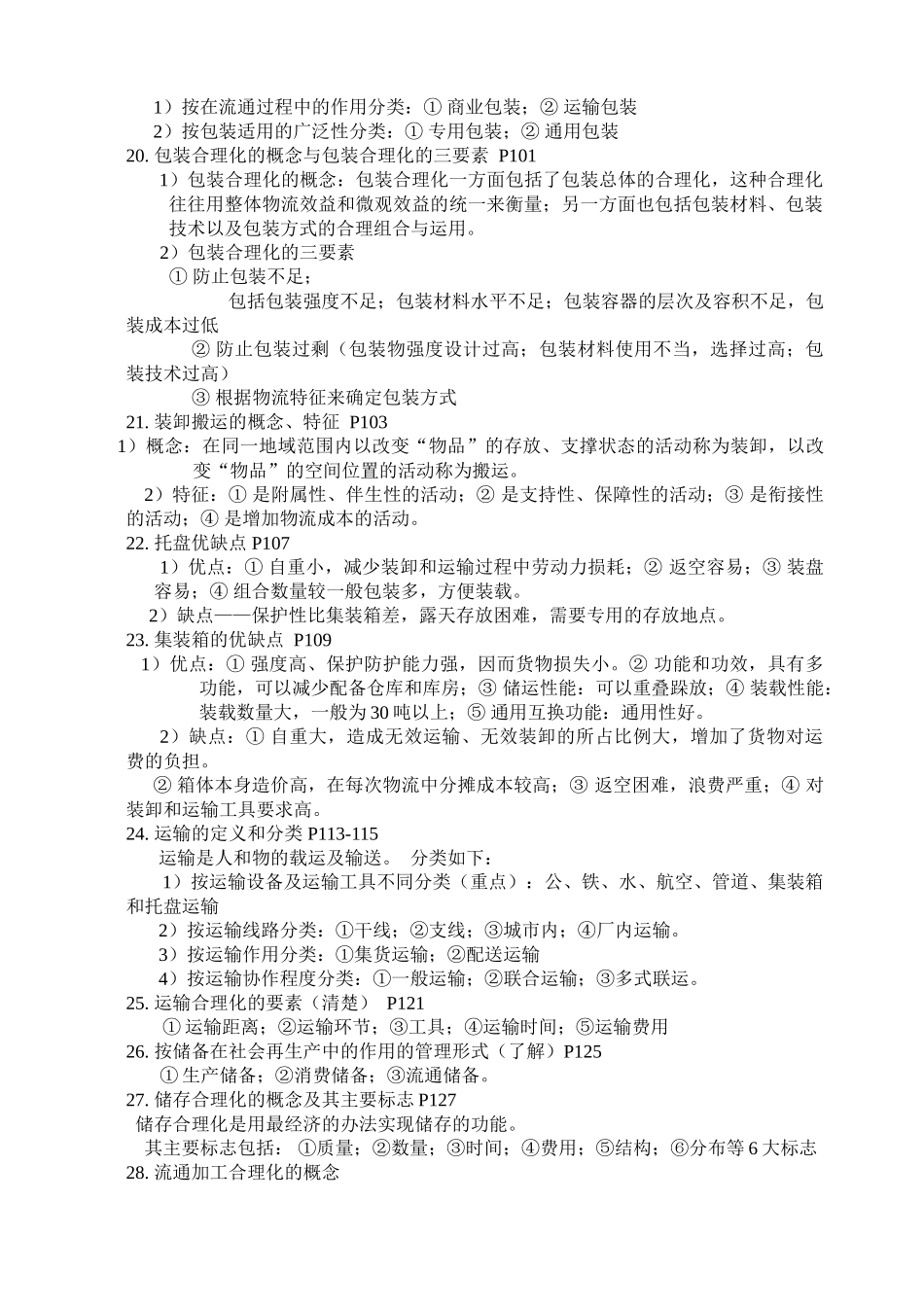 1）按在流通过程中的作用分类：① 商业包装；② 运输包装
2）按包装适用的广泛性分类：① 专用包装；② 通用包装
20. 包装合理化的概念与包装合理化的三要素 P101
1）包装合理化的概念：包装合理化一方面包括了包装总体的合理化，这种合理化往往用整体物流效益和微观效益的统一来衡量；另一方面也包括包装材料、包装技术以及包装方式的合理组合与运用。
2）包装合理化的三要素
① 防止包装不足；
包括包装强度不足；包装材料水平不足；包装容器的层次及容积不足，包装成本过低
② 防止包装过剩（包装物强度设计过高；包装材料使用不当，选择过高；包装技术过高）
③ 根据物流特征来确定包装方式
21. 装卸搬运的概念、特征 P103
1）概念：在同一地域范围内以改变“物品”的存放、支撑状态的活动称为装卸，以改变“物品”的空间位置的活动称为搬运。
2）特征：① 是附属性、伴生性的活动；② 是支持性、保障性的活动；③ 是衔接性的活动；④ 是增加物流成本的活动。
22. 托盘优缺点 P107
1）优点：① 自重小，减少装卸和运输过程中劳动力损耗；② 返空容易；③ 装盘容易；④ 组合数量较一般包装多，方便装载。
2）缺点——保护性比集装箱差，露天存放困难，需要专用的存放地点。
23. 集装箱的优缺点 P109
1）优点：① 强度高、保护防护能力强，因而货物损失小。② 功能和功效，具有多功能，可以减少配备仓库和库房；③ 储运性能：可以重叠跺放；④ 装载性能：装载数量大，一般为 30 吨以上；⑤ 通用互换功能：通用性好。
2）缺点：① 自重大，造成无效运输、无效装卸的所占比例大，增加了货物对运费的负担。
② 箱体本身造价高，在每次物流中分摊成本较高；③ 返空困难，浪费严重；④ 对装卸和运输工具要求高。
24. 运输的定义和分类 P113-115
运输是人和物的载运及输送。 分类如下：
1）按运输设备及运输工具不同分类（重点）：公、铁、水、航空、管道、集装箱和托盘运输
2）按运输线路分类：①干线；②支线；③城市内；④厂内运输。
3）按运输作用分类：①集货运输；②配送运输
4）按运输协作程度分类：①一般运输；②联合运输；③多式联运。
25. 运输合理化的要素（清楚） P121
① 运输距离；②运输环节；③工具；④运输时间；⑤运输费用
26. 按储备在社会再生产中的作用的管理形式（了解）P125
① 生产储备；②消费储备；③流通储备。
27. 储存合理化的概念及其主要标志 P127
储存合理化是用最经济的办法实现储存的功能。
其主要标志包括：①质量；②数量；③时间；④费用；⑤结构；⑥分布等 6 大标志
28. 流通加工合理化的概念